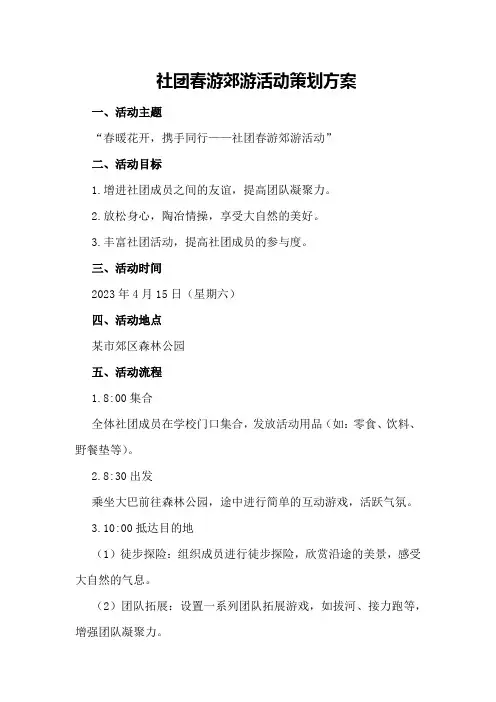 社团春游郊游活动策划方案

一、活动主题

“春暖花开，携手同行——社团春游郊游活动”

二、活动目标

1.增进社团成员之间的友谊，提高团队凝聚力。

2.放松身心，陶冶情操，享受大自然的美好。

3.丰富社团活动，提高社团成员的参与度。

三、活动时间

2023年4月15日（星期六）

四、活动地点

某市郊区森林公园

五、活动流程

1.8:00集合

全体社团成员在学校门口集合，发放活动用品（如：零食、饮料、野餐垫等）。

2.8:30出发

乘坐大巴前往森林公园，途中进行简单的互动游戏，活跃气氛。

3.10:00抵达目的地

（1）徒步探险：组织成员进行徒步探险，欣赏沿途的美景，感受大自然的气息。

（2）团队拓展：设置一系列团队拓展游戏，如拔河、接力跑等，增强团队凝聚力。